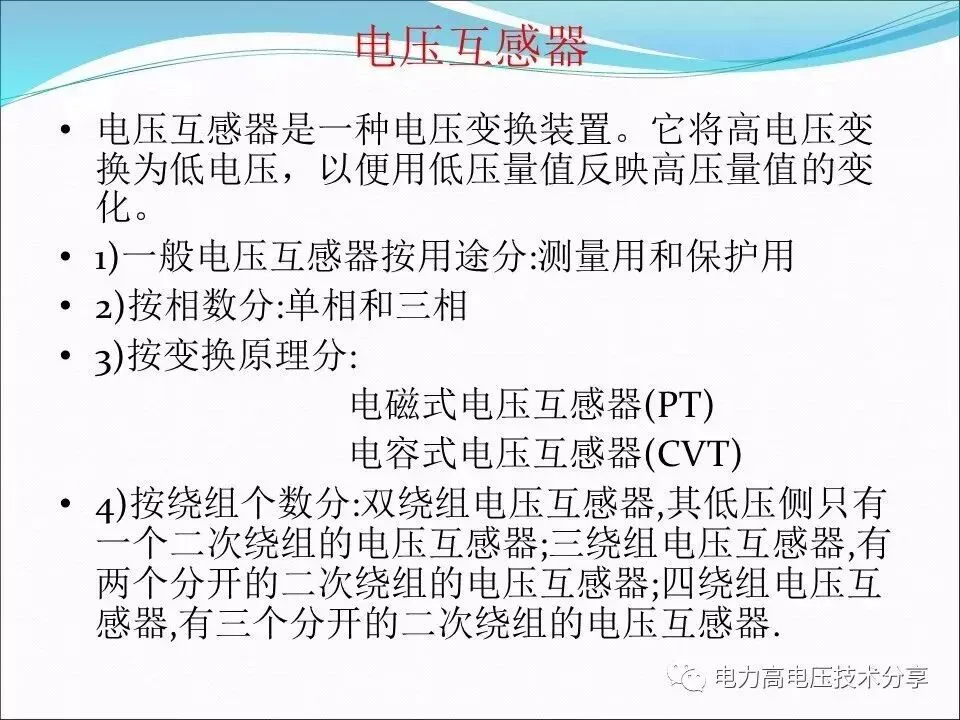 电压互感器

• 电压互感器是一种电压变换装置。它将高电压变换为低电压，以便用低压量值反映高压量值的变化。

• 1)一般电压互感器按用途分:测量用和保护用

• 2)按相数分:单相和三相

• 3)按变换原理分:

电磁式电压互感器(PT)

电容式电压互感器(CVT)

• 4)按绕组个数分:双绕组电压互感器,其低压侧只有一个二次绕组的电压互感器;三绕组电压互感器,有两个分开的二次绕组的电压互感器;四绕组电压互感器,有三个分开的二次绕组的电压互感器.

电力高电压技术分享